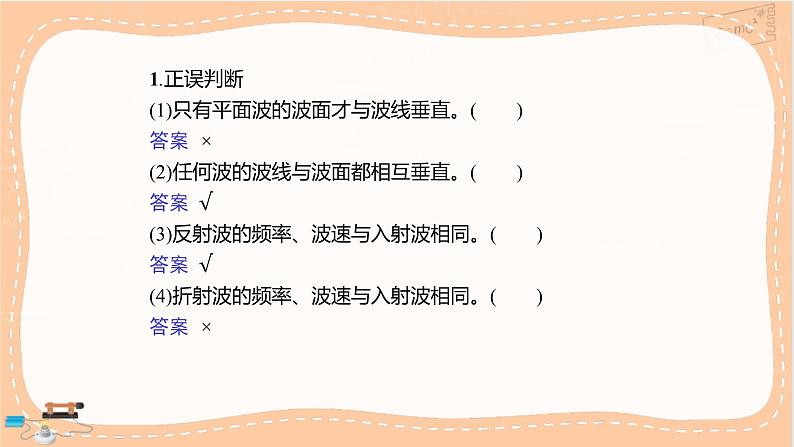 1.正误判断

(1)只有平面波的波面才与波线垂直。(　　)

答案 ×

(2)任何波的波线与波面都相互垂直。(　　)

答案 √

(3)反射波的频率、波速与入射波相同。(　　)

答案 √

(4)折射波的频率、波速与入射波相同。(　　)

答案 ×